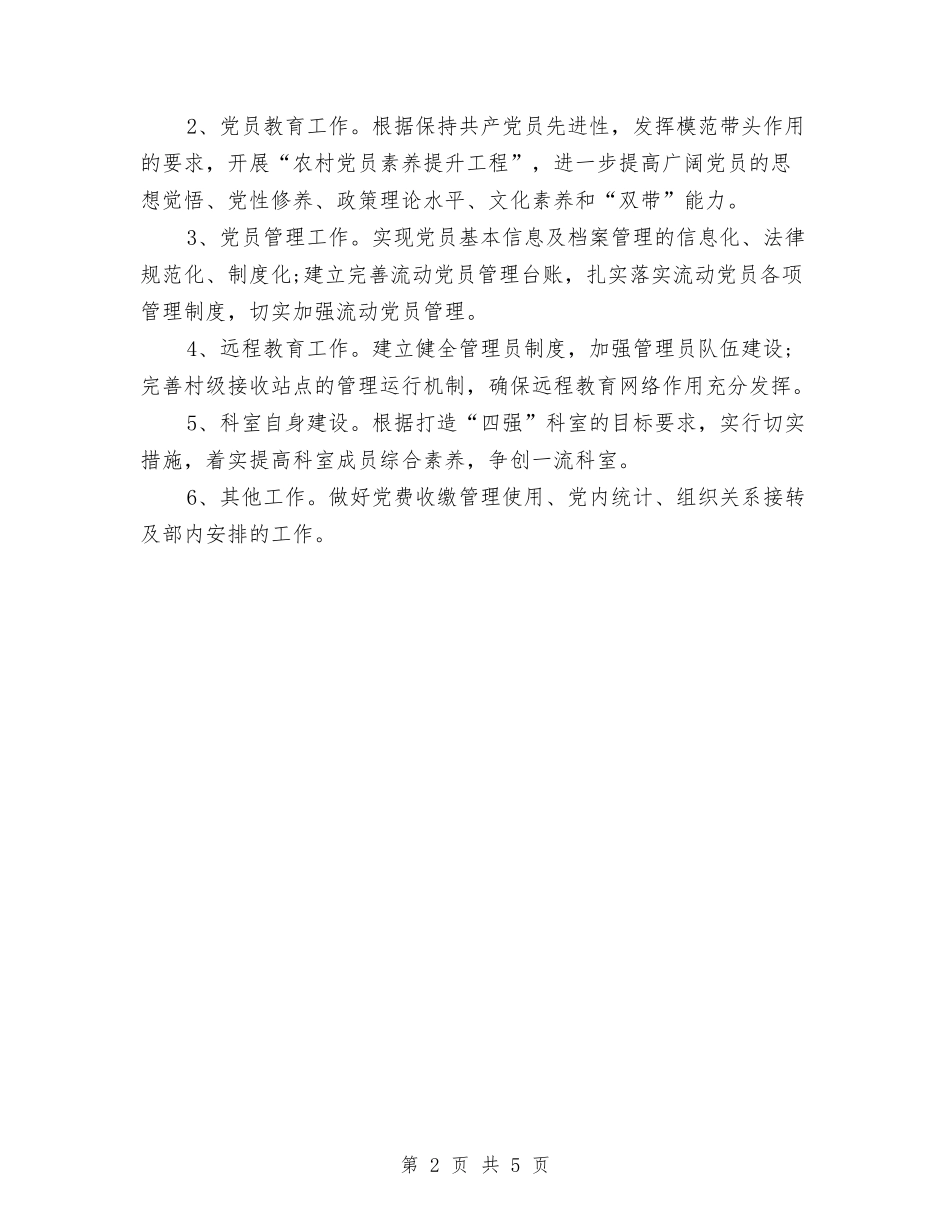 2、党员教育工作。根据保持共产党员先进性，发挥模范带头作用的要求，开展“农村党员素养提升工程”，进一步提高广阔党员的思想觉悟、党性修养、政策理论水平、文化素养和“双带”能力。

3、党员管理工作。实现党员基本信息及档案管理的信息化、法律规范化、制度化;建立完善流动党员管理台账，扎实落实流动党员各项管理制度，切实加强流动党员管理。

4、远程教育工作。建立健全管理员制度，加强管理员队伍建设；完善村级接收站点的管理运行机制，确保远程教育网络作用充分发挥。

5、科室自身建设。根据打造“四强”科室的目标要求，实行切实措施，着实提高科室成员综合素养，争创一流科室。

6、其他工作。做好党费收缴管理使用、党内统计、组织关系接转及部内安排的工作。

第 2 页 共 5 页